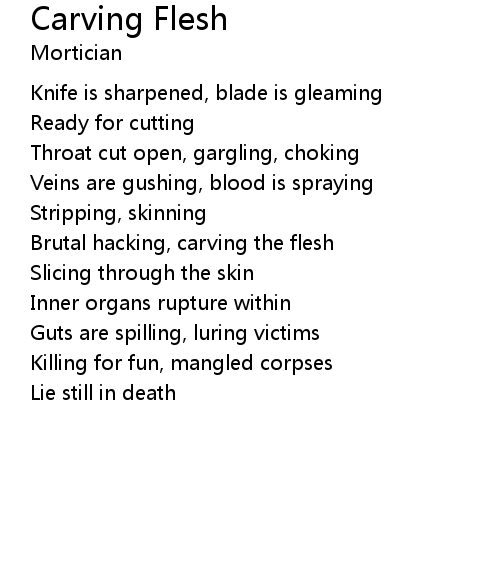 Carving Flesh
Mortician

Knife is sharpened, blade is gleaming
Ready for cutting
Throat cut open, gargling, choking
Veins are gushing, blood is spraying
Stripping, skinning
Brutal hacking, carving the flesh
Slicing through the skin
Inner organs rupture within
Guts are spilling, luring victims
Killing for fun, mangled corpses
Lie still in death